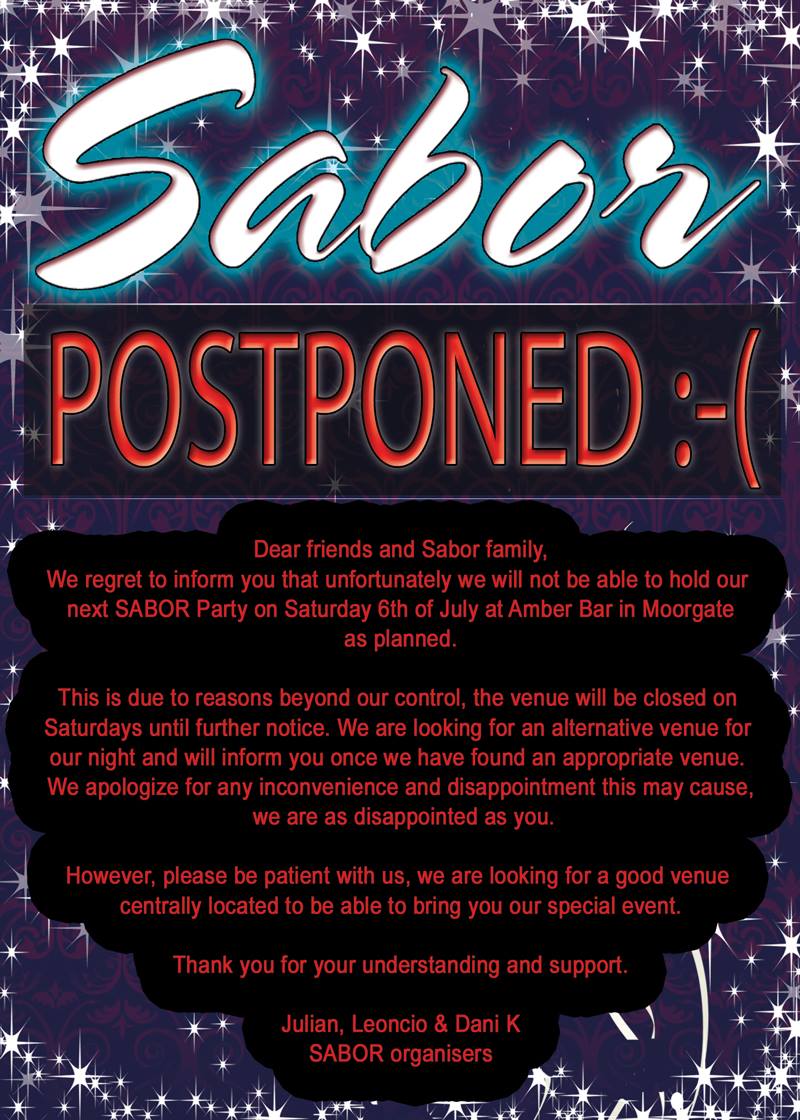 Sabor

POSTPONED :-(

Dear friends and Sabor family,
We regret to inform you that unfortunately we will not be able to hold our next SABOR Party on Saturday 6th of July at Amber Bar in Moorgate as planned.

This is due to reasons beyond our control, the venue will be closed on Saturdays until further notice. We are looking for an alternative venue for our night and will inform you once we have found an appropriate venue. We apologize for any inconvenience and disappointment this may cause, we are as disappointed as you.

However, please be patient with us, we are looking for a good venue centrally located to be able to bring you our special event.

Thank you for your understanding and support.

Julian, Leoncio & Dani K
SABOR organisers